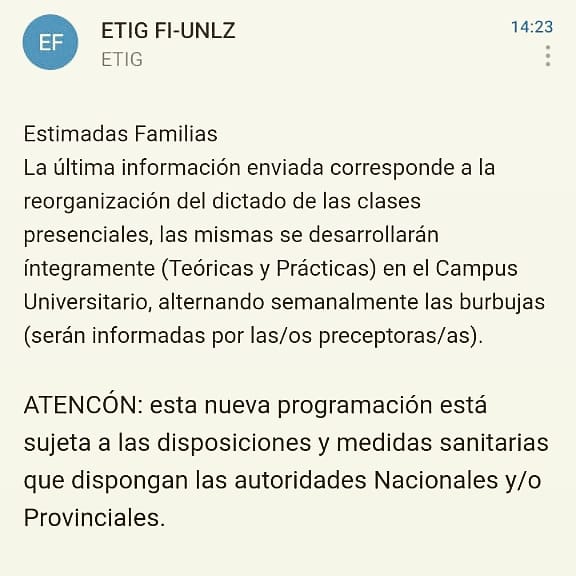 EF
ETIG FI-UNLZ
ETIG
14:23

Estimadas Familias
La última información enviada corresponde a la reorganización del dictado de las clases presenciales, las mismas se desarrollarán íntegramente (Teóricas y Prácticas) en el Campus Universitario, alternando semanalmente las burbujas (serán informadas por las/os preceptoras/as).

ATENCÓN: esta nueva programación está sujeta a las disposiciones y medidas sanitarias que dispongan las autoridades Nacionales y/o Provinciales.